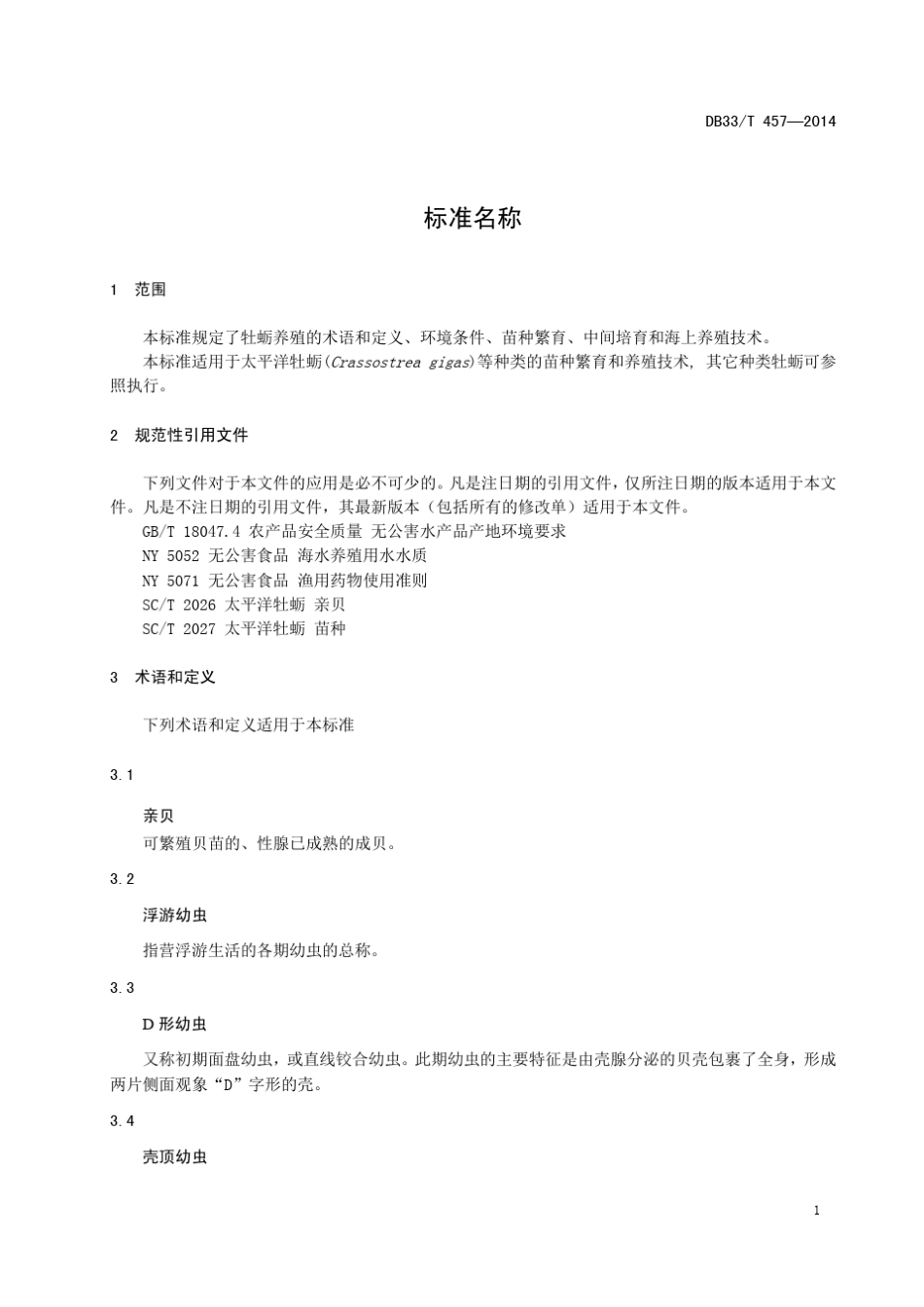 DB33/T 457—2014

标准名称

1 范围

本标准规定了牡蛎养殖的术语和定义、环境条件、苗种繁育、中间培育和海上养殖技术。

本标准适用于太平洋牡蛎(Crassostrea gigas)等种类的苗种繁育和养殖技术，其它种类牡蛎可参照执行。

2 规范性引用文件

下列文件对于本文件的应用是必不可少的。凡是注日期的引用文件，仅所注日期的版本适用于本文件。凡是不注日期的引用文件，其最新版本（包括所有的修改单）适用于本文件。

GB/T 18047.4 农产品安全质量 无公害水产品产地环境要求

NY 5052 无公害食品 海水养殖用水水质

NY 5071 无公害食品 渔用药物使用准则

SC/T 2026 太平洋牡蛎 亲贝

SC/T 2027 太平洋牡蛎 苗种

3 术语和定义

下列术语和定义适用于本标准

3.1

亲贝

可繁殖贝苗的、性腺已成熟的成贝。

3.2

浮游幼虫

指营浮游生活的各期幼虫的总称。

3.3

D 形幼虫

又称初期面盘幼虫，或直线铰合幼虫。此期幼虫的主要特征是由壳腺分泌的贝壳包裹了全身，形成两片侧面观象“D”字形的壳。

3.4

壳顶幼虫

1